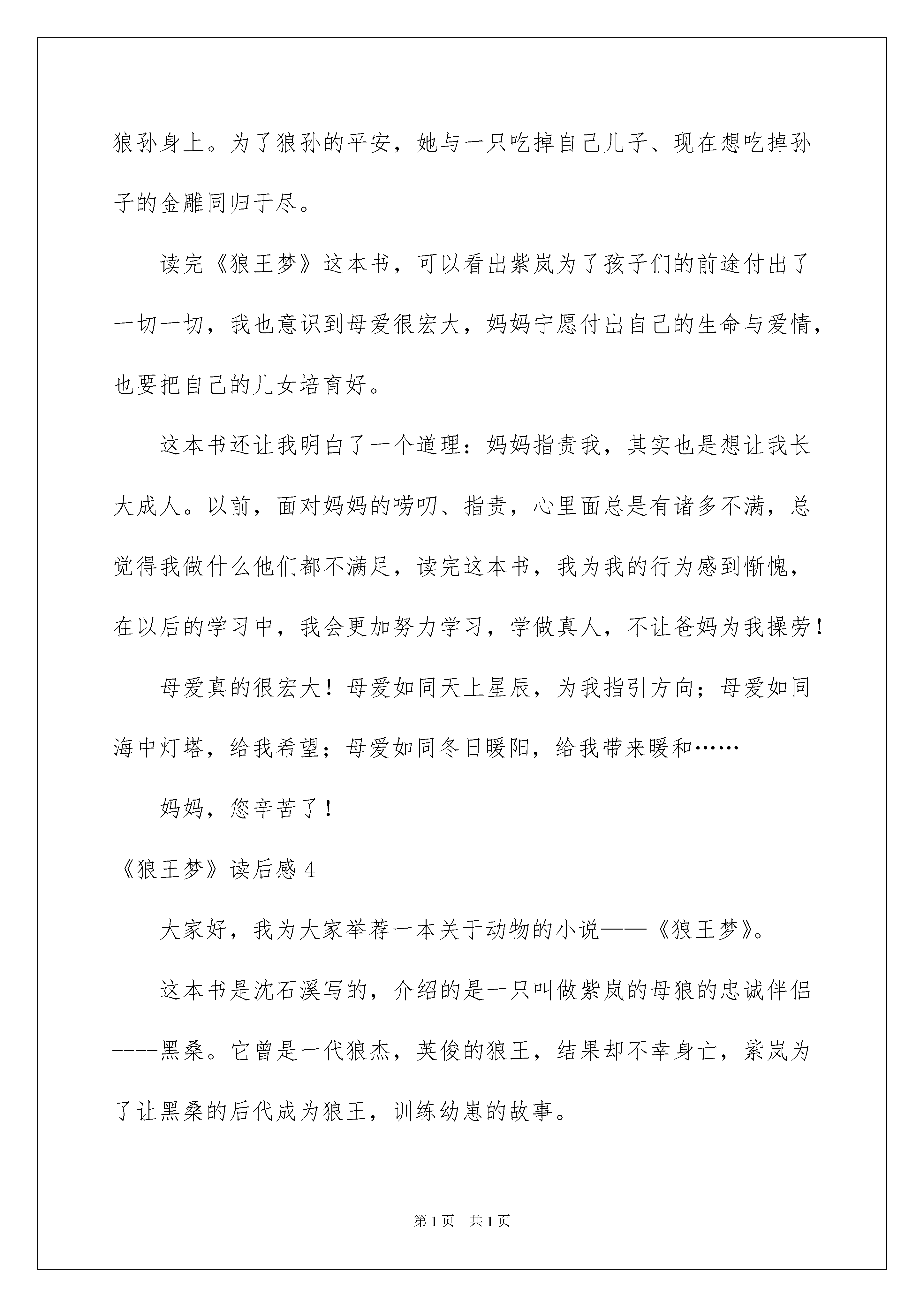 狼孙身上。为了狼孙的平安，她与一只吃掉自己儿子、现在想吃掉孙子的金雕同归于尽。

读完《狼王梦》这本书，可以看出紫岚为了孩子们的前途付出了一切一切，我也意识到母爱很宏大，妈妈宁愿付出自己的生命与爱情，也要把自己的儿女培育好。

这本书还让我明白了一个道理：妈妈指责我，其实也是想让我长大成人。以前，面对妈妈的唠叨、指责，心里面总是有诸多不满，总觉得我做什么他们都不满足，读完这本书，我为我的行为感到惭愧，在以后的学习中，我会更加努力学习，学做真人，不让爸妈为我操劳！

母爱真的很宏大！母爱如同天上星辰，为我指引方向；母爱如同海中灯塔，给我希望；母爱如同冬日暖阳，给我带来暖和……

妈妈，您辛苦了！

《狼王梦》读后感 4

大家好，我为大家举荐一本关于动物的小说——《狼王梦》。

这本书是沈石溪写的，介绍的是一只叫做紫岚的母狼的忠诚伴侣----黑桑。它曾是一代狼杰，英俊的狼王，结果却不幸身亡，紫岚为了让黑桑的后代成为狼王，训练幼崽的故事。

第 1 页 共 1 页